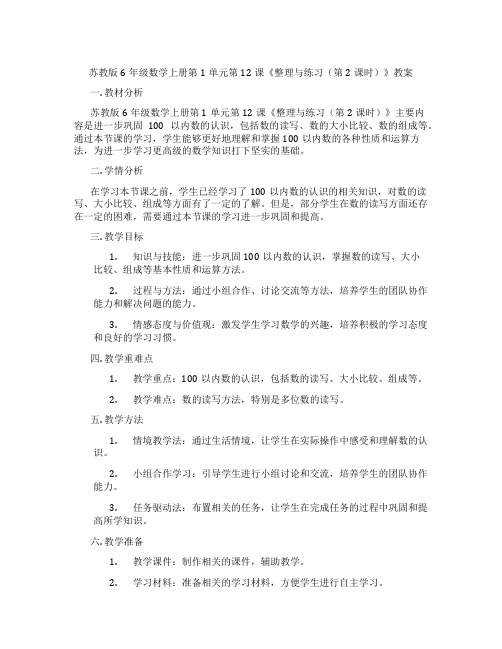 苏教版 6 年级数学上册第 1 单元第 12 课《整理与练习（第 2 课时）》教案

一. 教材分析

苏教版 6 年级数学上册第 1 单元第 12 课《整理与练习（第 2 课时）》主要内容是进一步巩固 100 以内数的认识，包括数的读写、数的大小比较、数的组成等。通过本节课的学习，学生能够更好地理解和掌握 100 以内数的各种性质和运算方法，为进一步学习更高级的数学知识打下坚实的基础。

二. 学情分析

在学习本节课之前，学生已经学习了 100 以内数的认识的相关知识，对数的读写、大小比较、组成等方面有了一定的了解。但是，部分学生在数的读写方面还存在一定的困难，需要通过本节课的学习进一步巩固和提高。

三. 教学目标

1. 知识与技能：进一步巩固 100 以内数的认识，掌握数的读写、大小比较、组成等基本性质和运算方法。

2. 过程与方法：通过小组合作、讨论交流等方法，培养学生的团队协作能力和解决问题的能力。

3. 情感态度与价值观：激发学生学习数学的兴趣，培养积极的学习态度和良好的学习习惯。

四. 教学重难点

1. 教学重点：100 以内数的认识，包括数的读写、大小比较、组成等。

2. 教学难点：数的读写方法，特别是多位数的读写。

五. 教学方法

1. 情境教学法：通过生活情境，让学生在实际操作中感受和理解数的认识。

2. 小组合作学习：引导学生进行小组讨论和交流，培养学生的团队协作能力。

3. 任务驱动法：布置相关的任务，让学生在完成任务的过程中巩固和提高所学知识。

六. 教学准备

1. 教学课件：制作相关的课件，辅助教学。

2. 学习材料：准备相关的学习材料，方便学生进行自主学习。